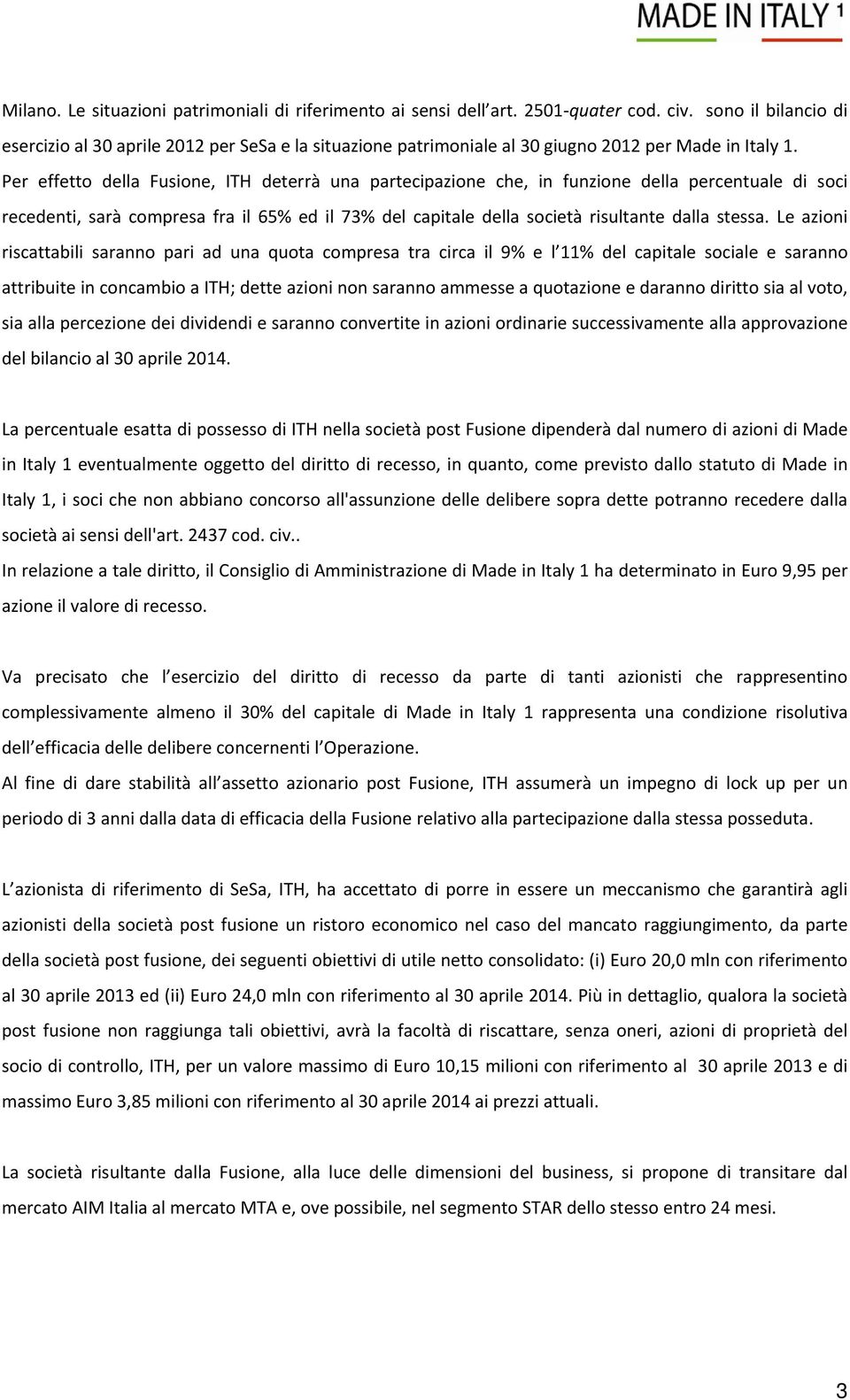 MADE IN ITALY 1

Milano. Le situazioni patrimoniali di riferimento ai sensi dell art. 2501-quater cod. civ. sono il bilancio di esercizio al 30 aprile 2012 per SeSa e la situazione patrimoniale al 30 giugno 2012 per Made in Italy 1. Per effetto della Fusione, ITH deterrà una partecipazione che, in funzione della percentuale di soci recedenti, sarà compresa fra il 65% ed il 73% del capitale della società risultante dalla stessa. Le azioni riscattabili saranno pari ad una quota compresa tra circa il 9% e l 11% del capitale sociale e saranno attribuite in concambio a ITH; dette azioni non saranno ammesse a quotazione e daranno diritto sia al voto, sia alla percezione dei dividendi e saranno convertite in azioni ordinarie successivamente alla approvazione del bilancio al 30 aprile 2014.

La percentuale esatta di possesso di ITH nella società post Fusione dipenderà dal numero di azioni di Made in Italy 1 eventualmente oggetto del diritto di recesso, in quanto, come previsto dallo statuto di Made in Italy 1, i soci che non abbiano concorso all'assunzione delle delibere sopra dette potranno recedere dalla società ai sensi dell'art. 2437 cod. civ..
In relazione a tale diritto, il Consiglio di Amministrazione di Made in Italy 1 ha determinato in Euro 9,95 per azione il valore di recesso.

Va precisato che l esercizio del diritto di recesso da parte di tanti azionisti che rappresentino complessivamente almeno il 30% del capitale di Made in Italy 1 rappresenta una condizione risolutiva dell efficacia delle delibere concernenti l Operazione.
Al fine di dare stabilità all assetto azionario post Fusione, ITH assumerà un impegno di lock up per un periodo di 3 anni dalla data di efficacia della Fusione relativo alla partecipazione dalla stessa posseduta.

L azionista di riferimento di SeSa, ITH, ha accettato di porre in essere un meccanismo che garantirà agli azionisti della società post fusione un ristoro economico nel caso del mancato raggiungimento, da parte della società post fusione, dei seguenti obiettivi di utile netto consolidato: (i) Euro 20,0 mln con riferimento al 30 aprile 2013 ed (ii) Euro 24,0 mln con riferimento al 30 aprile 2014. Più in dettaglio, qualora la società post fusione non raggiunga tali obiettivi, avrà la facoltà di riscattare, senza oneri, azioni di proprietà del socio di controllo, ITH, per un valore massimo di Euro 10,15 milioni con riferimento al 30 aprile 2013 e di massimo Euro 3,85 milioni con riferimento al 30 aprile 2014 ai prezzi attuali.

La società risultante dalla Fusione, alla luce delle dimensioni del business, si propone di transitare dal mercato AIM Italia al mercato MTA e, ove possibile, nel segmento STAR dello stesso entro 24 mesi.

3